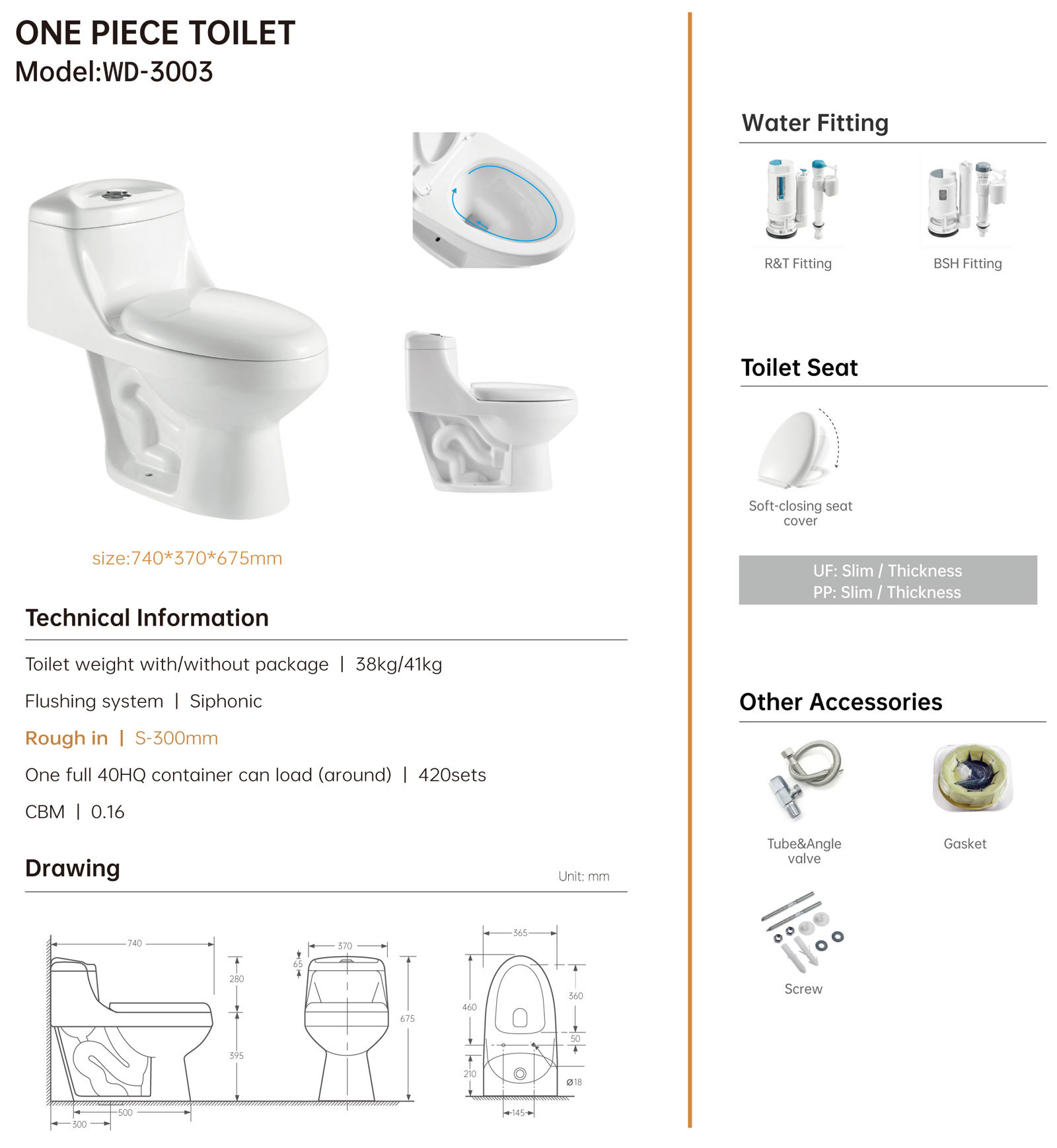 ONE PIECE TOILET
Model:WD-3003

size:740*370*675mm

Technical Information

Toilet weight with/without package | 38kg/41kg

Flushing system | Siphonic

Rough in | S-300mm

One full 40HQ container can load (around) | 420sets

CBM | 0.16

Drawing

Unit: mm

740
280
395
500
300
370
65
675
365
460
360
50
210
ø18
145

Water Fitting

R&T Fitting

BSH Fitting

Toilet Seat

Soft-closing seat cover

UF: Slim / Thickness
PP: Slim / Thickness

Other Accessories

Tube&Angle valve

Gasket

Screw